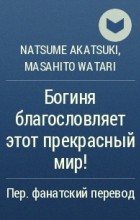 NATSUME AKATSUKI, MASAHITO WATARI

Богиня благословляет этот прекрасный мир!

Пер. фанатский перевод